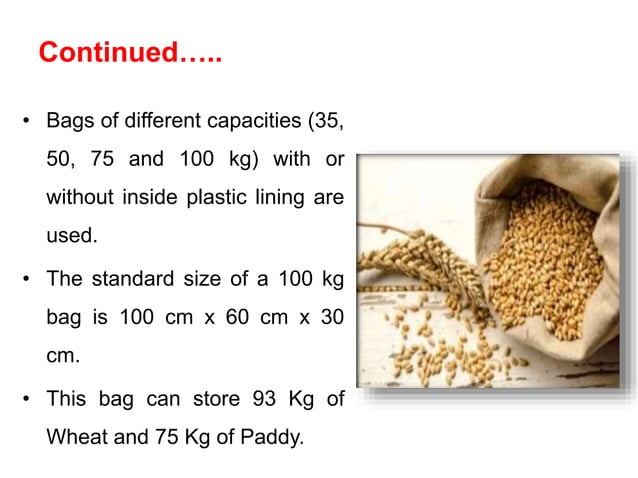 Continued…..

• Bags of different capacities (35, 50, 75 and 100 kg) with or without inside plastic lining are used.

• The standard size of a 100 kg bag is 100 cm x 60 cm x 30 cm.

• This bag can store 93 Kg of Wheat and 75 Kg of Paddy.